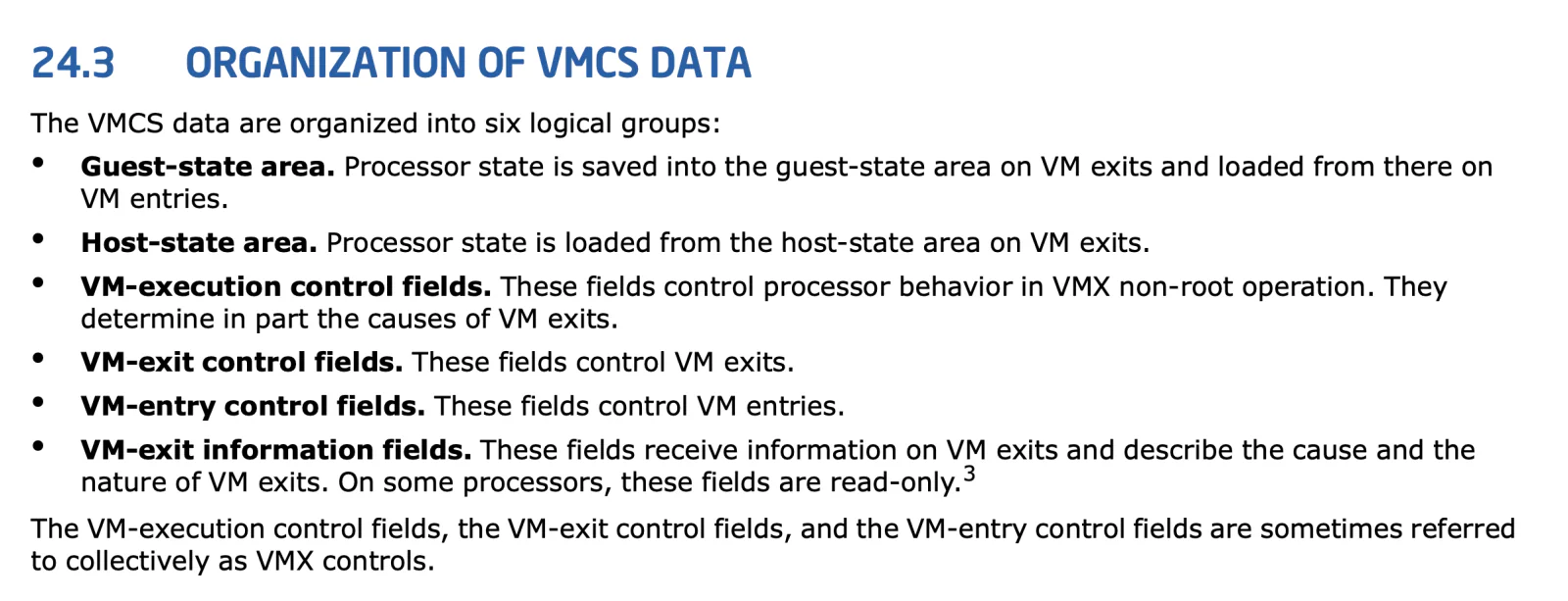 24.3 ORGANIZATION OF VMCS DATA

The VMCS data are organized into six logical groups:

• Guest-state area. Processor state is saved into the guest-state area on VM exits and loaded from there on VM entries.

• Host-state area. Processor state is loaded from the host-state area on VM exits.

• VM-execution control fields. These fields control processor behavior in VMX non-root operation. They determine in part the causes of VM exits.

• VM-exit control fields. These fields control VM exits.

• VM-entry control fields. These fields control VM entries.

• VM-exit information fields. These fields receive information on VM exits and describe the cause and the nature of VM exits. On some processors, these fields are read-only.$^{3}$

The VM-execution control fields, the VM-exit control fields, and the VM-entry control fields are sometimes referred to collectively as VMX controls.